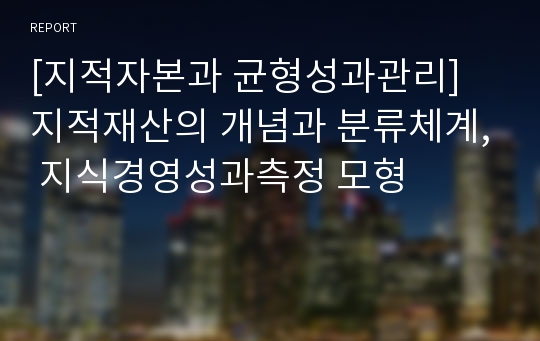 REPORT

[지적자본과 균형성과관리] 지적재산의 개념과 분류체계, 지식경영성과측정 모형